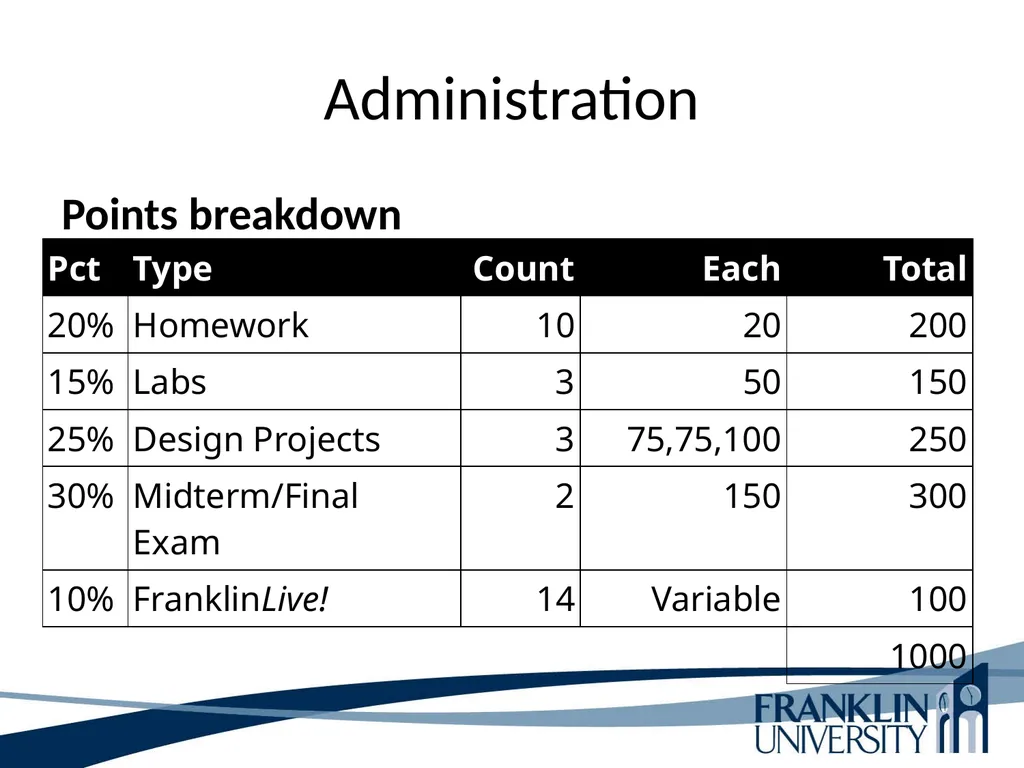 Administration

Points breakdown

| Pct | Type | Count | Each | Total |
|---|---|---|---|---|
| 20% | Homework | 10 | 20 | 200 |
| 15% | Labs | 3 | 50 | 150 |
| 25% | Design Projects | 3 | 75,75,100 | 250 |
| 30% | Midterm/Final Exam | 2 | 150 | 300 |
| 10% | FranklinLive! | 14 | Variable | 100 |
| | | | | 1000 |

FRANKLIN UNIVERSITY